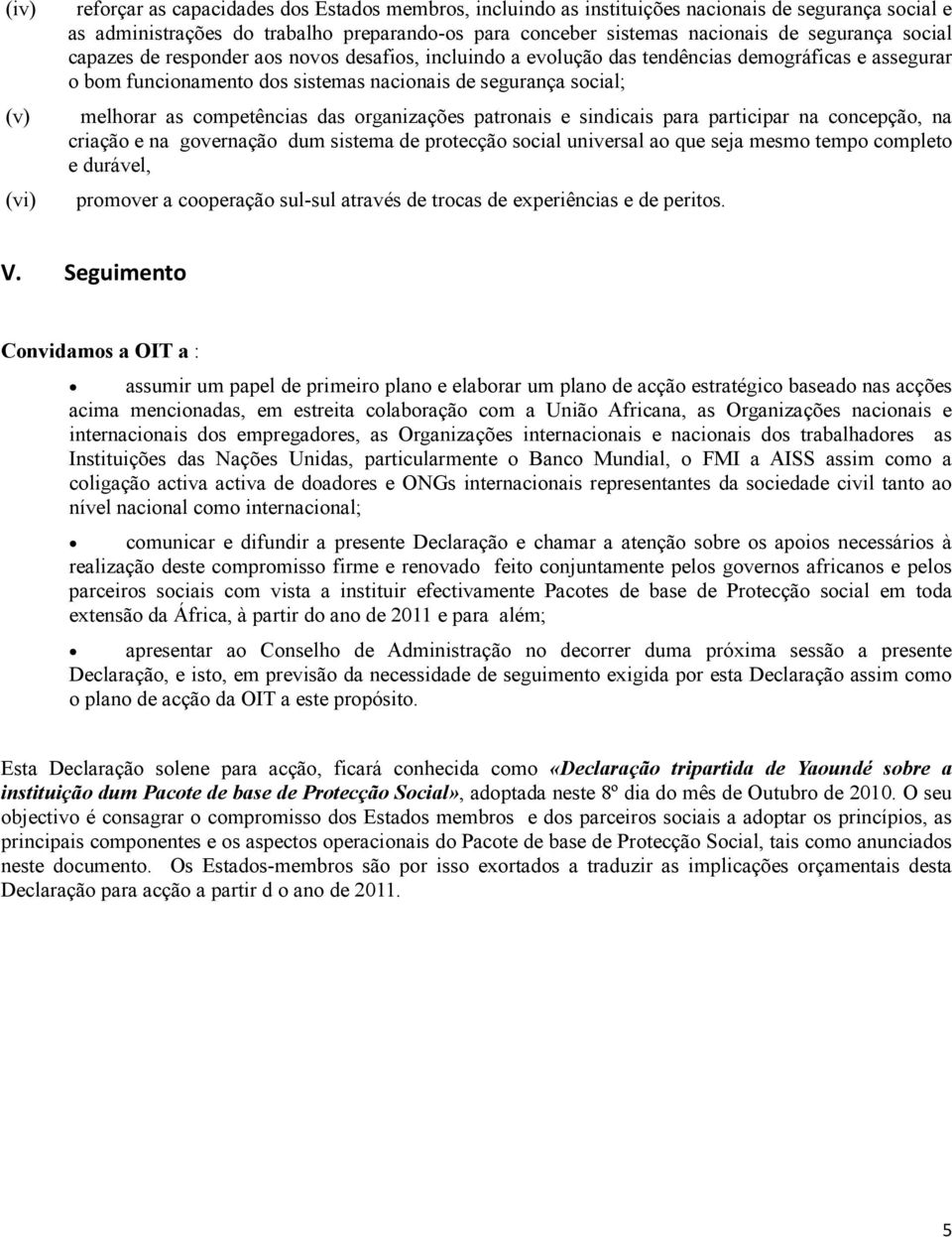 (iv) reforçar as capacidades dos Estados membros, incluindo as instituições nacionais de segurança social e as administrações do trabalho preparando-os para conceber sistemas nacionais de segurança social capazes de responder aos novos desafios, incluindo a evolução das tendências demográficas e assegurar o bom funcionamento dos sistemas nacionais de segurança social;

(v) melhorar as competências das organizações patronais e sindicais para participar na concepção, na criação e na governação dum sistema de protecção social universal ao que seja mesmo tempo completo e durável,

(vi) promover a cooperação sul-sul através de trocas de experiências e de peritos.

V. Seguimento

Convidamos a OIT a :

• assumir um papel de primeiro plano e elaborar um plano de acção estratégico baseado nas acções acima mencionadas, em estreita colaboração com a União Africana, as Organizações nacionais e internacionais dos empregadores, as Organizações internacionais e nacionais dos trabalhadores as Instituições das Nações Unidas, particularmente o Banco Mundial, o FMI a AISS assim como a coligação activa activa de doadores e ONGs internacionais representantes da sociedade civil tanto ao nível nacional como internacional;

• comunicar e difundir a presente Declaração e chamar a atenção sobre os apoios necessários à realização deste compromisso firme e renovado feito conjuntamente pelos governos africanos e pelos parceiros sociais com vista a instituir efectivamente Pacotes de base de Protecção social em toda extensão da África, à partir do ano de 2011 e para além;

• apresentar ao Conselho de Administração no decorrer duma próxima sessão a presente Declaração, e isto, em previsão da necessidade de seguimento exigida por esta Declaração assim como o plano de acção da OIT a este propósito.

Esta Declaração solene para acção, ficará conhecida como «Declaração tripartida de Yaoundé sobre a instituição dum Pacote de base de Protecção Social», adoptada neste 8º dia do mês de Outubro de 2010. O seu objectivo é consagrar o compromisso dos Estados membros e dos parceiros sociais a adoptar os princípios, as principais componentes e os aspectos operacionais do Pacote de base de Protecção Social, tais como anunciados neste documento. Os Estados-membros são por isso exortados a traduzir as implicações orçamentais desta Declaração para acção a partir d o ano de 2011.

5